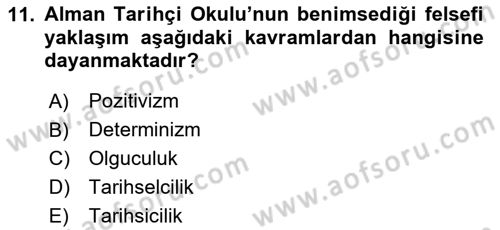 11. Alman Tarihçi Okulu'nun benimsediği felsefi yaklaşım aşağıdaki kavramlardan hangisine dayanmaktadır?

A) Pozitivizm
B) Determinizm
C) Olguculuk
D) Tarihselcilik
E) Tarihsicilik

www.aofsoru.com
www.aofsoru.com
www.aofsoru.com
www.aofsoru.com
www.aofsoru.com